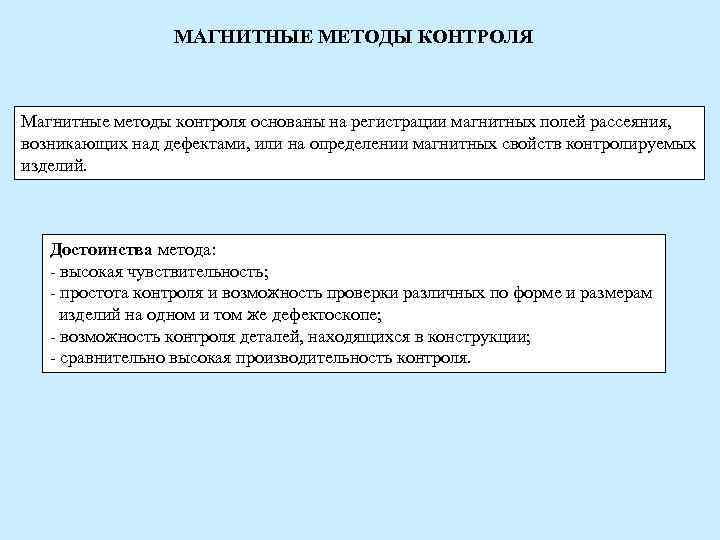 МАГНИТНЫЕ МЕТОДЫ КОНТРОЛЯ

Магнитные методы контроля основаны на регистрации магнитных полей рассеяния, возникающих над дефектами, или на определении магнитных свойств контролируемых изделий.

Достоинства метода:
- высокая чувствительность;
- простота контроля и возможность проверки различных по форме и размерам изделий на одном и том же дефектоскопе;
- возможность контроля деталей, находящихся в конструкции;
- сравнительно высокая производительность контроля.